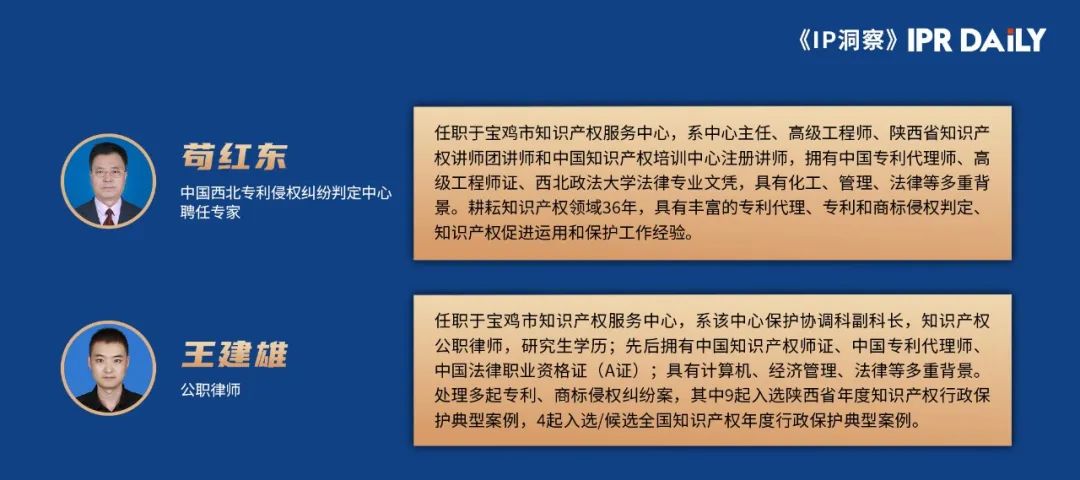 《IP洞察》IPR DAILY

苟红东

中国西北专利侵权纠纷判定中心聘任专家

任职于宝鸡市知识产权服务中心，系中心主任、高级工程师、陕西省知识产权讲师团讲师和中国知识产权培训中心注册讲师，拥有中国专利代理师、高级工程师证、西北政法大学法律专业文凭，具有化工、管理、法律等多重背景。耕耘知识产权领域36年，具有丰富的专利代理、专利和商标侵权判定、知识产权促进运用和保护工作经验。

王建雄

公职律师

任职于宝鸡市知识产权服务中心，系该中心保护协调科副科长，知识产权公职律师，研究生学历；先后拥有中国知识产权师证、中国专利代理师、中国法律职业资格证（A证）；具有计算机、经济管理、法律等多重背景。处理多起专利、商标侵权纠纷案，其中9起入选陕西省年度知识产权行政保护典型案例，4起入选/候选全国知识产权年度行政保护典型案例。